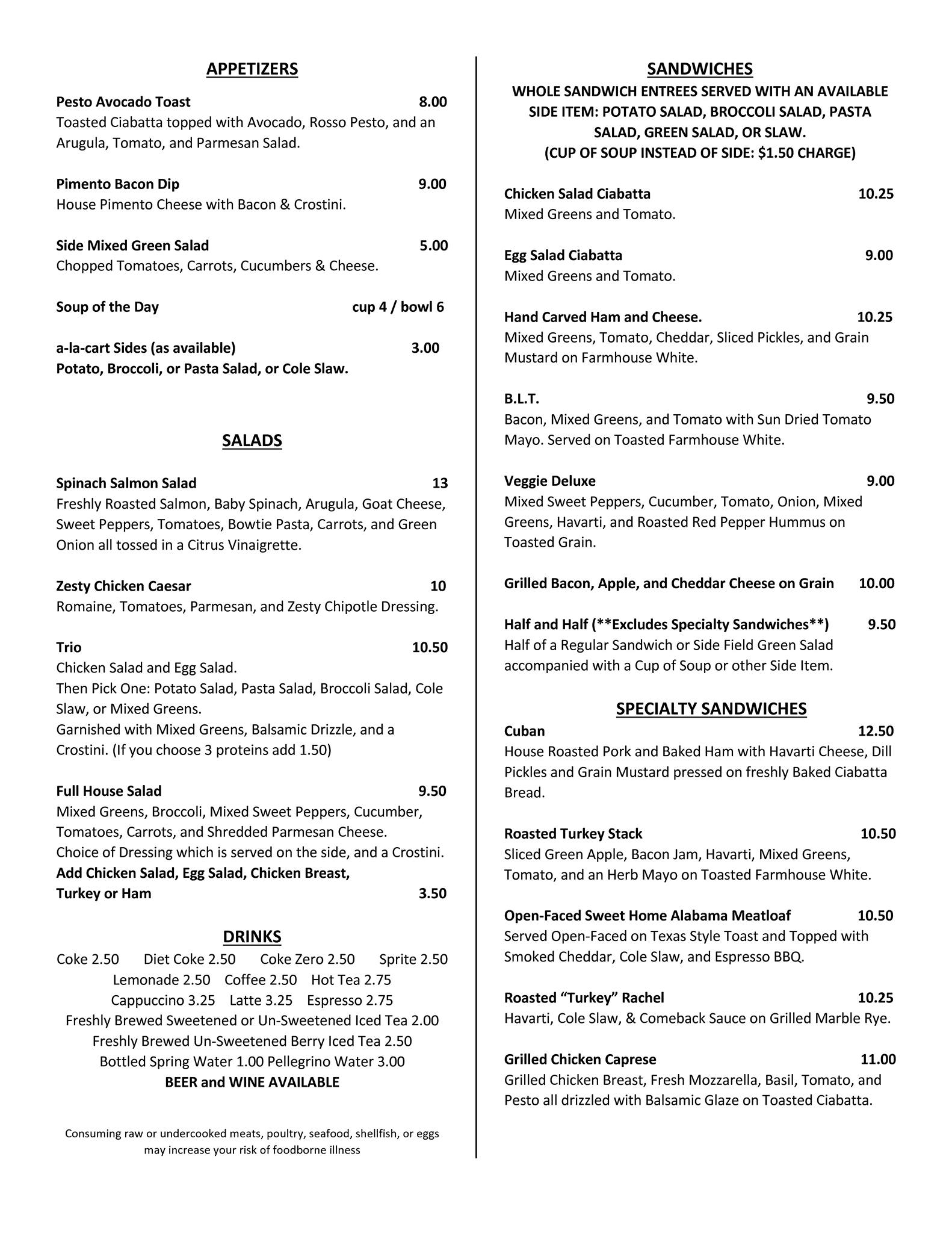 APPETIZERS

Pesto Avocado Toast 8.00
Toasted Ciabatta topped with Avocado, Rosso Pesto, and an Arugula, Tomato, and Parmesan Salad.

Pimento Bacon Dip 9.00
House Pimento Cheese with Bacon & Crostini.

Side Mixed Green Salad 5.00
Chopped Tomatoes, Carrots, Cucumbers & Cheese.

Soup of the Day cup 4 / bowl 6

a-la-cart Sides (as available) 3.00
Potato, Broccoli, or Pasta Salad, or Cole Slaw.

SALADS

Spinach Salmon Salad 13
Freshly Roasted Salmon, Baby Spinach, Arugula, Goat Cheese, Sweet Peppers, Tomatoes, Bowtie Pasta, Carrots, and Green Onion all tossed in a Citrus Vinaigrette.

Zesty Chicken Caesar 10
Romaine, Tomatoes, Parmesan, and Zesty Chipotle Dressing.

Trio 10.50
Chicken Salad and Egg Salad.
Then Pick One: Potato Salad, Pasta Salad, Broccoli Salad, Cole Slaw, or Mixed Greens.
Garnished with Mixed Greens, Balsamic Drizzle, and a Crostini. (If you choose 3 proteins add 1.50)

Full House Salad 9.50
Mixed Greens, Broccoli, Mixed Sweet Peppers, Cucumber, Tomatoes, Carrots, and Shredded Parmesan Cheese.
Choice of Dressing which is served on the side, and a Crostini.
Add Chicken Salad, Egg Salad, Chicken Breast, Turkey or Ham 3.50

DRINKS
Coke 2.50 Diet Coke 2.50 Coke Zero 2.50 Sprite 2.50
Lemonade 2.50 Coffee 2.50 Hot Tea 2.75
Cappuccino 3.25 Latte 3.25 Espresso 2.75
Freshly Brewed Sweetened or Un-Sweetened Iced Tea 2.00
Freshly Brewed Un-Sweetened Berry Iced Tea 2.50
Bottled Spring Water 1.00 Pellegrino Water 3.00
BEER and WINE AVAILABLE

Consuming raw or undercooked meats, poultry, seafood, shellfish, or eggs may increase your risk of foodborne illness

SANDWICHES
WHOLE SANDWICH ENTREES SERVED WITH AN AVAILABLE SIDE ITEM: POTATO SALAD, BROCCOLI SALAD, PASTA SALAD, GREEN SALAD, OR SLAW.
(CUP OF SOUP INSTEAD OF SIDE: $1.50 CHARGE)

Chicken Salad Ciabatta 10.25
Mixed Greens and Tomato.

Egg Salad Ciabatta 9.00
Mixed Greens and Tomato.

Hand Carved Ham and Cheese. 10.25
Mixed Greens, Tomato, Cheddar, Sliced Pickles, and Grain Mustard on Farmhouse White.

B.L.T. 9.50
Bacon, Mixed Greens, and Tomato with Sun Dried Tomato Mayo. Served on Toasted Farmhouse White.

Veggie Deluxe 9.00
Mixed Sweet Peppers, Cucumber, Tomato, Onion, Mixed Greens, Havarti, and Roasted Red Pepper Hummus on Toasted Grain.

Grilled Bacon, Apple, and Cheddar Cheese on Grain 10.00

Half and Half (**Excludes Specialty Sandwiches**) 9.50
Half of a Regular Sandwich or Side Field Green Salad accompanied with a Cup of Soup or other Side Item.

SPECIALTY SANDWICHES
Cuban 12.50
House Roasted Pork and Baked Ham with Havarti Cheese, Dill Pickles and Grain Mustard pressed on freshly Baked Ciabatta Bread.

Roasted Turkey Stack 10.50
Sliced Green Apple, Bacon Jam, Havarti, Mixed Greens, Tomato, and an Herb Mayo on Toasted Farmhouse White.

Open-Faced Sweet Home Alabama Meatloaf 10.50
Served Open-Faced on Texas Style Toast and Topped with Smoked Cheddar, Cole Slaw, and Espresso BBQ.

Roasted “Turkey” Rachel 10.25
Havarti, Cole Slaw, & Comeback Sauce on Grilled Marble Rye.

Grilled Chicken Caprese 11.00
Grilled Chicken Breast, Fresh Mozzarella, Basil, Tomato, and Pesto all drizzled with Balsamic Glaze on Toasted Ciabatta.